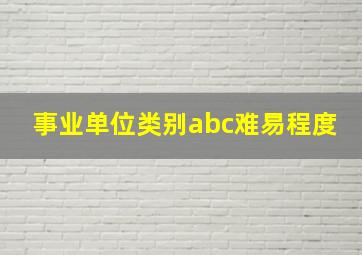 事业单位类别abc难易程度